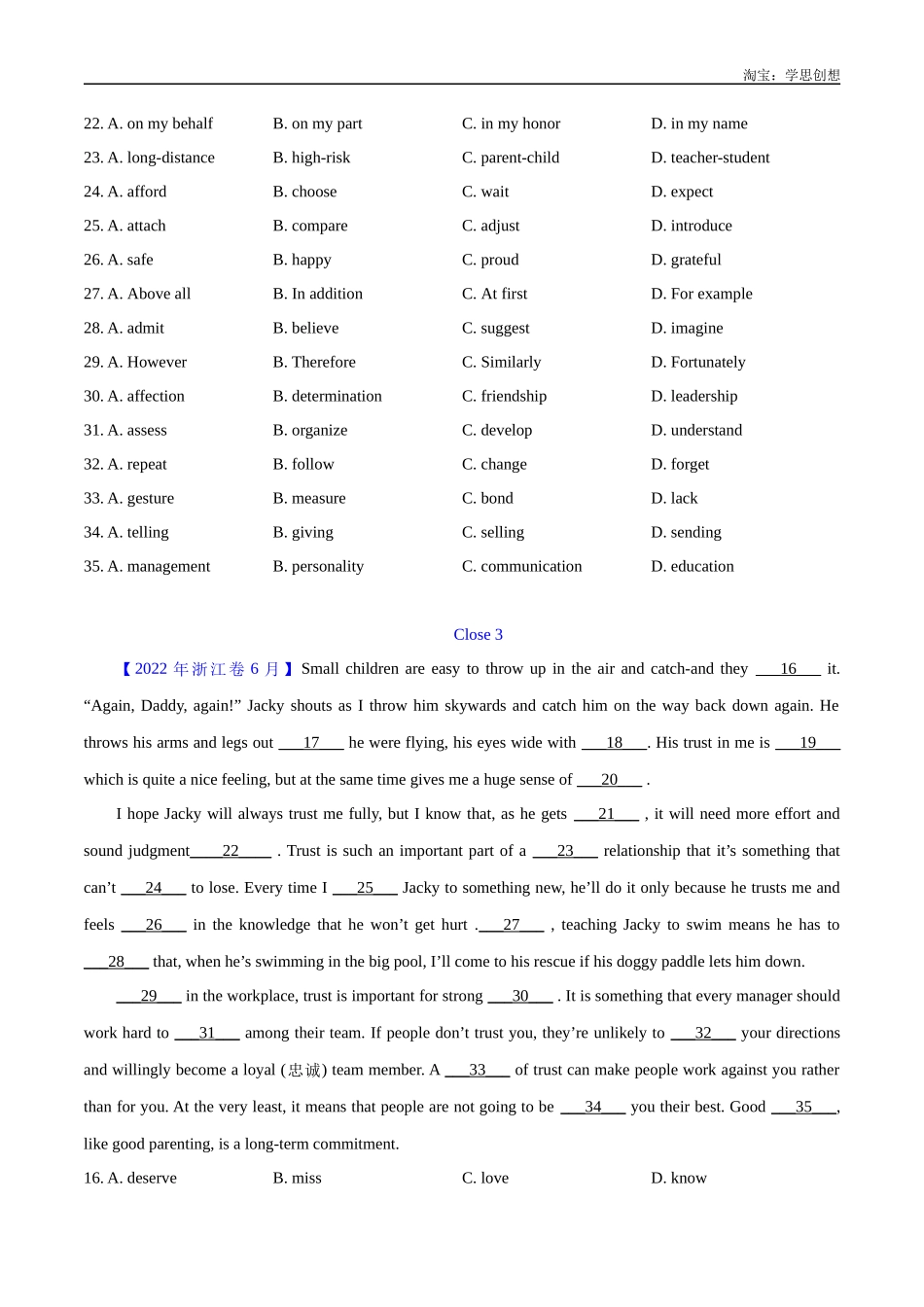 淘宝：学思创想

22. A. on my behalf B. on my part C. in my honor D. in my name

23. A. long-distance B. high-risk C. parent-child D. teacher-student

24. A. afford B. choose C. wait D. expect

25. A. attach B. compare C. adjust D. introduce

26. A. safe B. happy C. proud D. grateful

27. A. Above all B. In addition C. At first D. For example

28. A. admit B. believe C. suggest D. imagine

29. A. However B. Therefore C. Similarly D. Fortunately

30. A. affection B. determination C. friendship D. leadership

31. A. assess B. organize C. develop D. understand

32. A. repeat B. follow C. change D. forget

33. A. gesture B. measure C. bond D. lack

34. A. telling B. giving C. selling D. sending

35. A. management B. personality C. communication D. education

Close 3

【2022 年浙江卷 6 月】Small children are easy to throw up in the air and catch-and they ___16___ it. “Again, Daddy, again!” Jacky shouts as I throw him skywards and catch him on the way back down again. He throws his arms and legs out ___17___ he were flying, his eyes wide with ___18___. His trust in me is ___19___ which is quite a nice feeling, but at the same time gives me a huge sense of ___20___ .

I hope Jacky will always trust me fully, but I know that, as he gets ___21___ , it will need more effort and sound judgment___22___ . Trust is such an important part of a ___23___ relationship that it’s something that can’t ___24___ to lose. Every time I ___25___ Jacky to something new, he’ll do it only because he trusts me and feels ___26___ in the knowledge that he won’t get hurt .___27___ , teaching Jacky to swim means he has to ___28___ that, when he’s swimming in the big pool, I’ll come to his rescue if his doggy paddle lets him down.

___29___ in the workplace, trust is important for strong ___30___ . It is something that every manager should work hard to ___31___ among their team. If people don’t trust you, they’re unlikely to ___32___ your directions and willingly become a loyal (忠诚) team member. A ___33___ of trust can make people work against you rather than for you. At the very least, it means that people are not going to be ___34___ you their best. Good ___35___, like good parenting, is a long-term commitment.

16. A. deserve B. miss C. love D. know